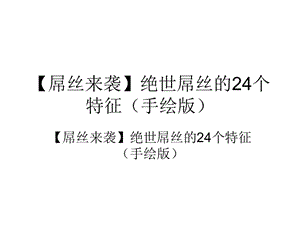 【屌丝来袭】绝世屌丝的24个特征（手绘版）

【屌丝来袭】绝世屌丝的24个特征（手绘版）